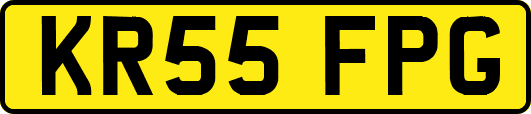 KR55 FPG